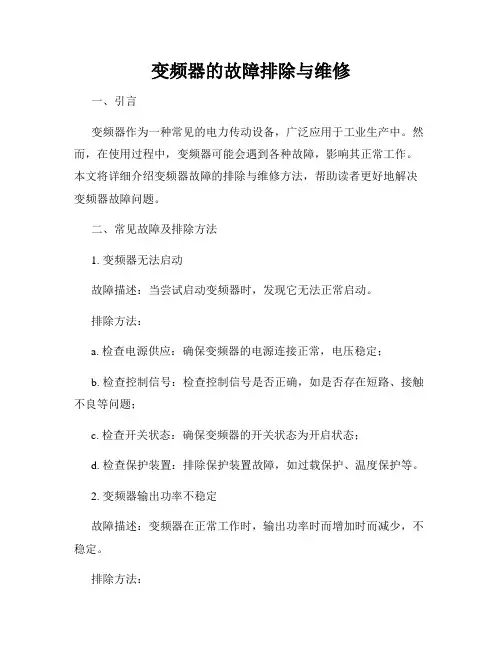 变频器的故障排除与维修

一、引言

变频器作为一种常见的电力传动设备，广泛应用于工业生产中。然而，在使用过程中，变频器可能会遇到各种故障，影响其正常工作。本文将详细介绍变频器故障的排除与维修方法，帮助读者更好地解决变频器故障问题。

二、常见故障及排除方法

1. 变频器无法启动

故障描述：当尝试启动变频器时，发现它无法正常启动。

排除方法：

a. 检查电源供应：确保变频器的电源连接正常，电压稳定；

b. 检查控制信号：检查控制信号是否正确，如是否存在短路、接触不良等问题；

c. 检查开关状态：确保变频器的开关状态为开启状态；

d. 检查保护装置：排除保护装置故障，如过载保护、温度保护等。

2. 变频器输出功率不稳定

故障描述：变频器在正常工作时，输出功率时而增加时而减少，不稳定。

排除方法：